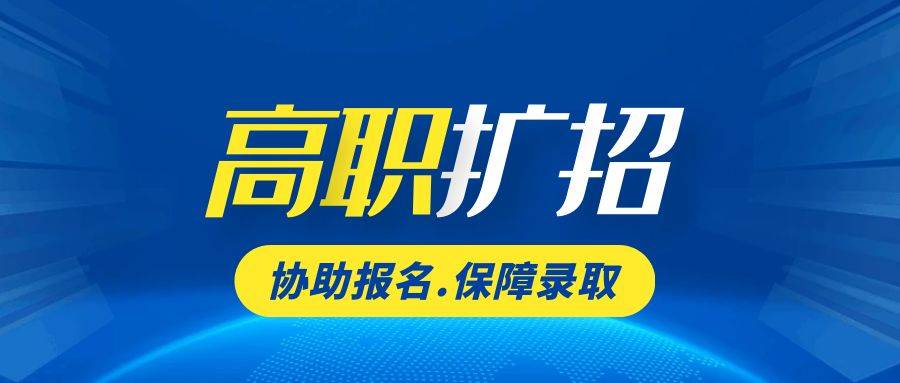 高职扩招

协助报名.保障录取